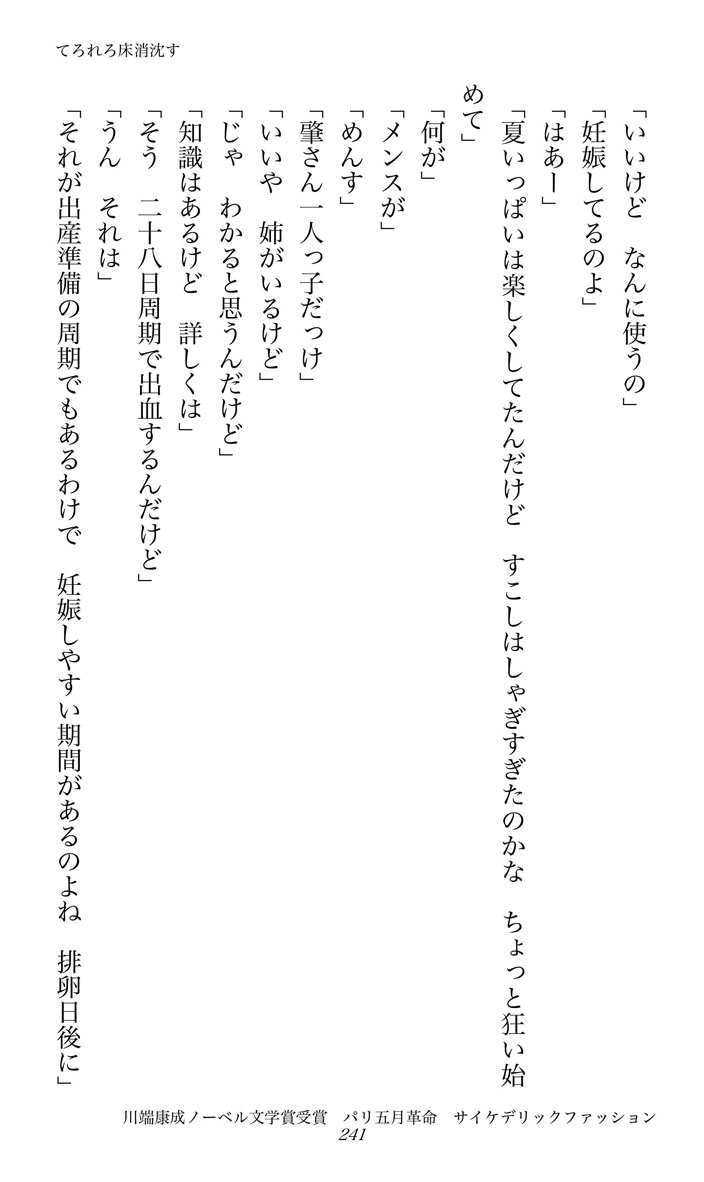 てろれろ床消沈す

「いいけど　なんに使うの」

「妊娠してるのよ」

「はあー」

「夏いっぱいは楽しくしてたんだけど　すこしはしゃぎすぎたのかな　ちょっと狂い始めて」

「何が」

「メンスが」

「めんす」

「肇さん一人っ子だっけ」

「いいや　姉がいるけど」

「じゃ　わかると思うんだけど」

「知識はあるけど　詳しくは」

「そう　二十八日周期で出血するんだけど」

「うん　それは」

「それが出産準備の周期でもあるわけで　妊娠しやすい期間があるのよね　排卵日後に」

川端康成ノーベル文学賞受賞　パリ五月革命　サイケデリックファッション
241